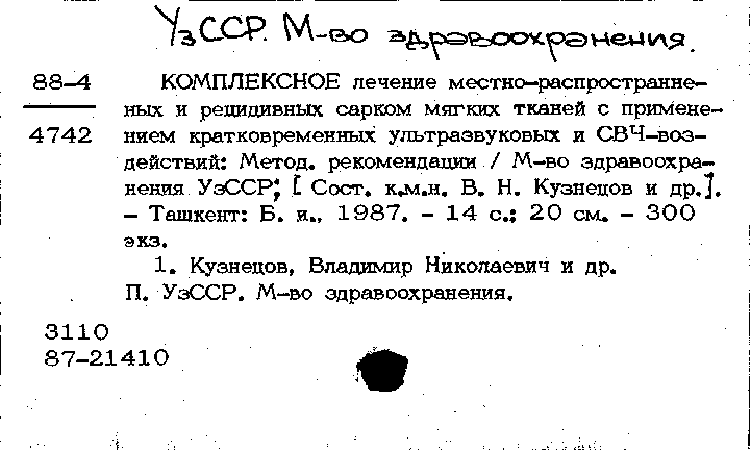 УзССР. М-во здравоохранения.

88-4

4742

КОМПЛЕКСНОЕ лечение местно-распространенных и рецидивных сарком мягких тканей с применением кратковременных ультразвуковых и СВЧ-воздействий: Метод. рекомендации / М-во здравоохранения УзССР; [ Сост. к.м.н. В. Н. Кузнецов и др.]. - Ташкент: Б. и., 1987. - 14 с.; 20 см. - 300 экз.

1. Кузнецов, Владимир Николаевич и др. П. УзССР. М-во здравоохранения.

3110
87-21410